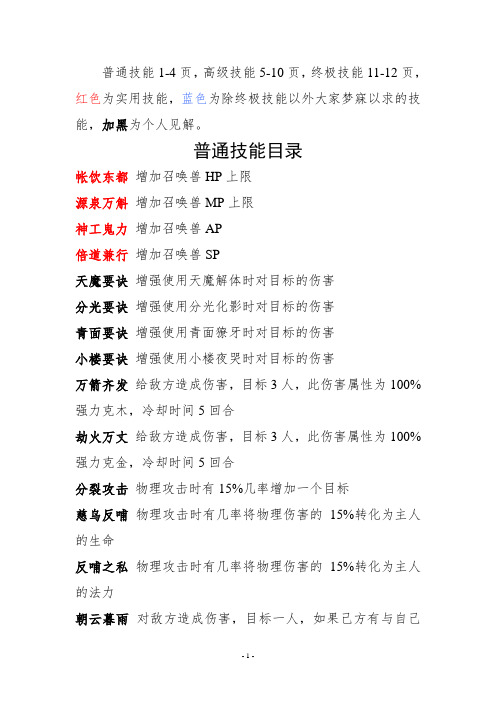 普通技能 1-4 页，高级技能 5-10 页，终极技能 11-12 页，红色为实用技能，蓝色为除终极技能以外大家梦寐以求的技能，加黑为个人见解。

普通技能目录

帐饮东都 增加召唤兽 HP 上限

源泉万斛 增加召唤兽 MP 上限

神工鬼力 增加召唤兽 AP

倍道兼行 增加召唤兽 SP

天魔要诀 增强使用天魔解体时对目标的伤害

分光要诀 增强使用分光化影时对目标的伤害

青面要诀 增强使用青面獠牙时对目标的伤害

小楼要诀 增强使用小楼夜哭时对目标的伤害

万箭齐发 给敌方造成伤害，目标 3 人，此伤害属性为 100%强力克木，冷却时间 5 回合

劫火万丈 给敌方造成伤害，目标 3 人，此伤害属性为 100%强力克金，冷却时间 5 回合

分裂攻击 物理攻击时有 15%几率增加一个目标

慈乌反哺 物理攻击时有几率将物理伤害的 15%转化为主人的生命

反哺之私 物理攻击时有几率将物理伤害的 15%转化为主人的法力

朝云暮雨 对敌方造成伤害，目标一人，如果己方有与自己

- 1 -